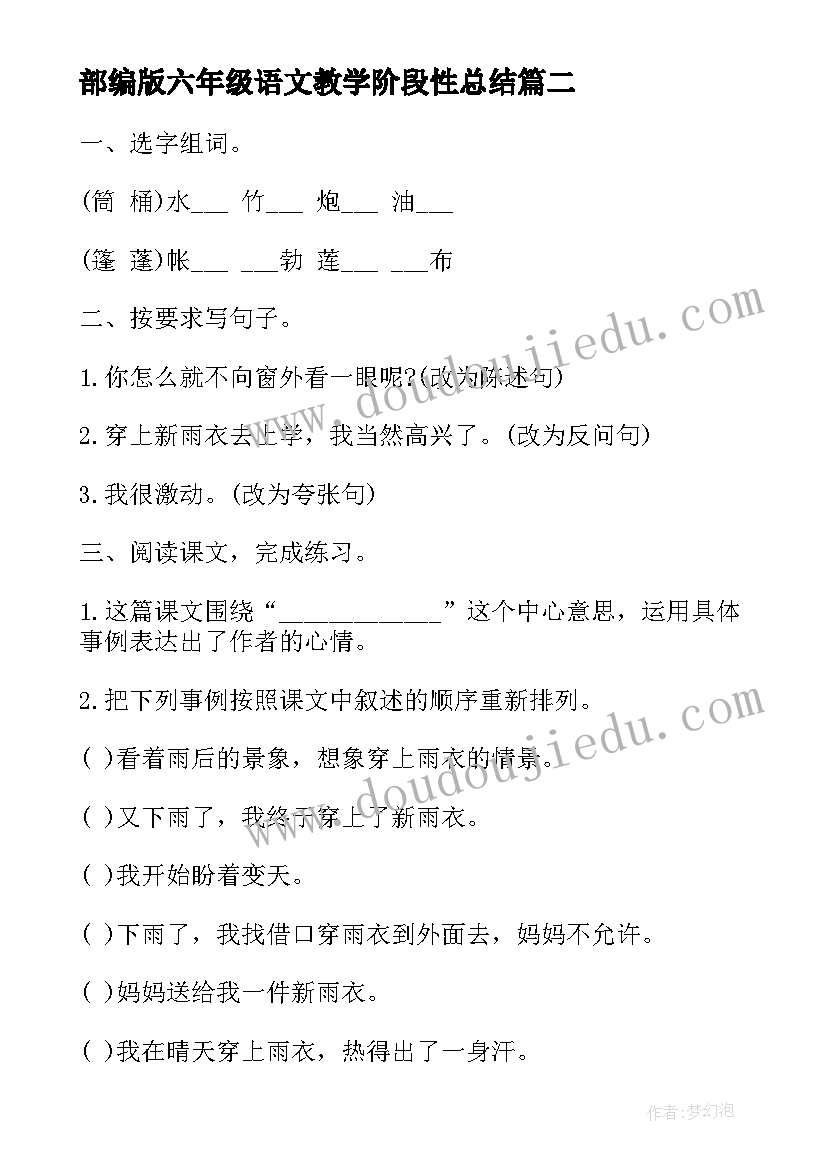 部编版六年级语文教学阶段性总结篇二

一、选字组词。

(筒 桶)水___ 竹___ 炮___ 油___

(篷 蓬)帐___ ___勃 莲___ ___布

二、按要求写句子。

1.你怎么就不向窗外看一眼呢?(改为陈述句)

2.穿上新雨衣去上学，我当然高兴了。(改为反问句)

3.我很激动。(改为夸张句)

三、阅读课文，完成练习。

1.这篇课文围绕“____________”这个中心意思，运用具体事例表达出了作者的心情。

2.把下列事例按照课文中叙述的顺序重新排列。

( )看着雨后的景象，想象穿上雨衣的情景。

( )又下雨了，我终于穿上了新雨衣。

( )我开始盼着变天。

( )下雨了，我找借口穿雨衣到外面去，妈妈不允许。

( )妈妈送给我一件新雨衣。

( )我在晴天穿上雨衣，热得出了一身汗。

www.doudoujiedu.com

www.doudoujiedu.com

作者:梦幻泡